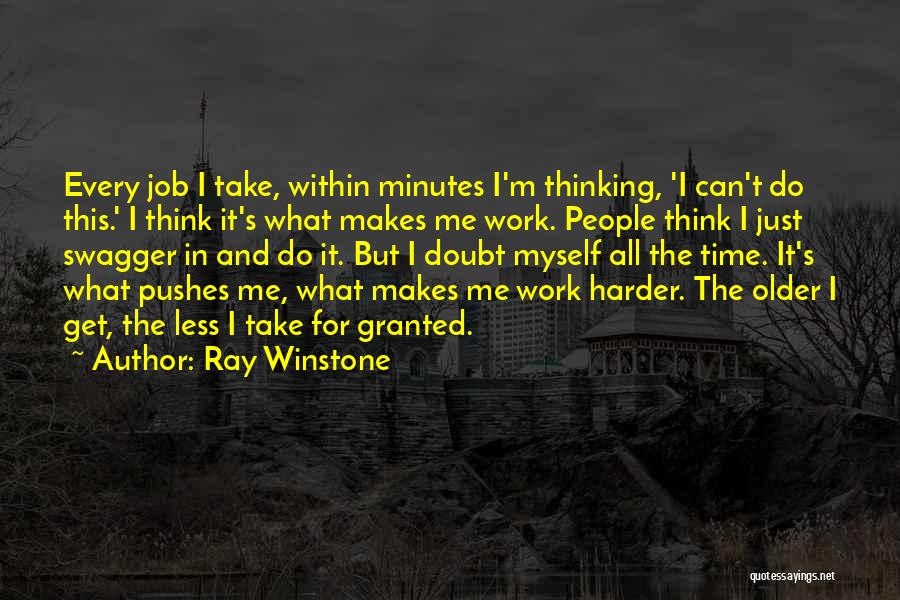 Every job I take, within minutes I'm thinking, 'I can't do this.' I think it's what makes me work. People think I just swagger in and do it. But I doubt myself all the time. It's what pushes me, what makes me work harder. The older I get, the less I take for granted.

~ Author: Ray Winstone

quotessayings.net